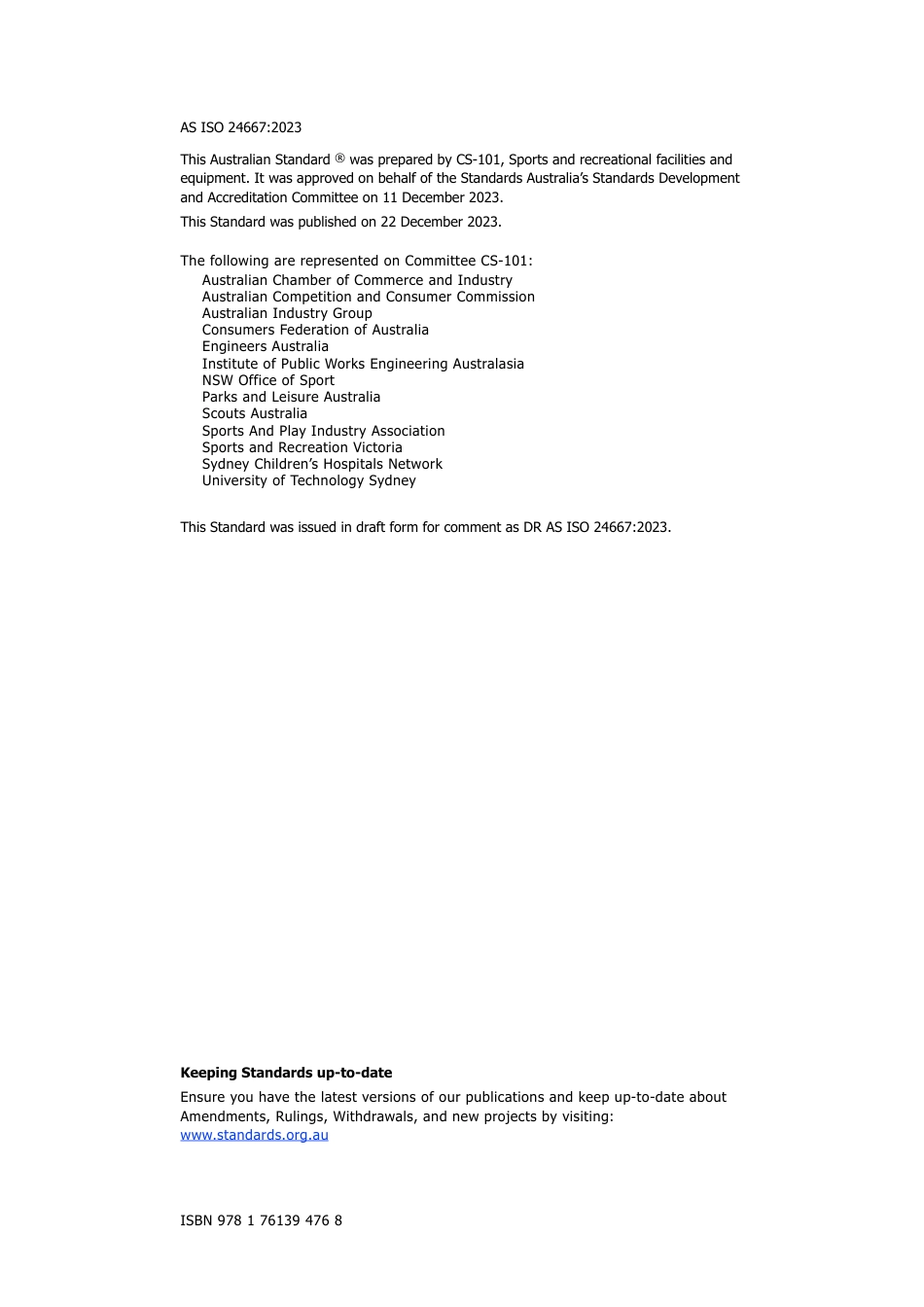 AS ISO 24667:2023

This Australian Standard ® was prepared by CS-101, Sports and recreational facilities and equipment. It was approved on behalf of the Standards Australia's Standards Development and Accreditation Committee on 11 December 2023.

This Standard was published on 22 December 2023.

The following are represented on Committee CS-101:
Australian Chamber of Commerce and Industry
Australian Competition and Consumer Commission
Australian Industry Group
Consumers Federation of Australia
Engineers Australia
Institute of Public Works Engineering Australasia
NSW Office of Sport
Parks and Leisure Australia
Scouts Australia
Sports And Play Industry Association
Sports and Recreation Victoria
Sydney Children's Hospitals Network
University of Technology Sydney

This Standard was issued in draft form for comment as DR AS ISO 24667:2023.

**Keeping Standards up-to-date**

Ensure you have the latest versions of our publications and keep up-to-date about Amendments, Rulings, Withdrawals, and new projects by visiting:
www.standards.org.au

ISBN 978 1 76139 476 8